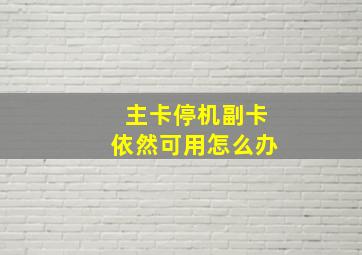 主卡停机副卡
依然可用怎么办